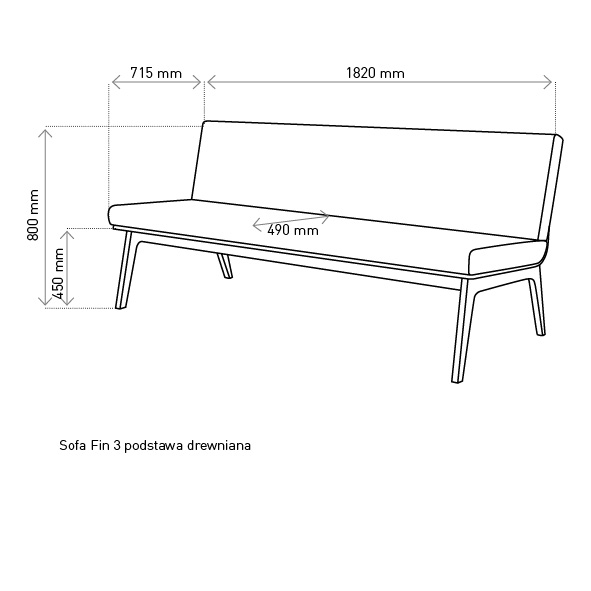 715 mm
1820 mm
800 mm
450 mm
490 mm

Sofa Fin 3 podstawa drewniana